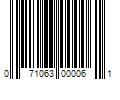 0 71063 00006 1